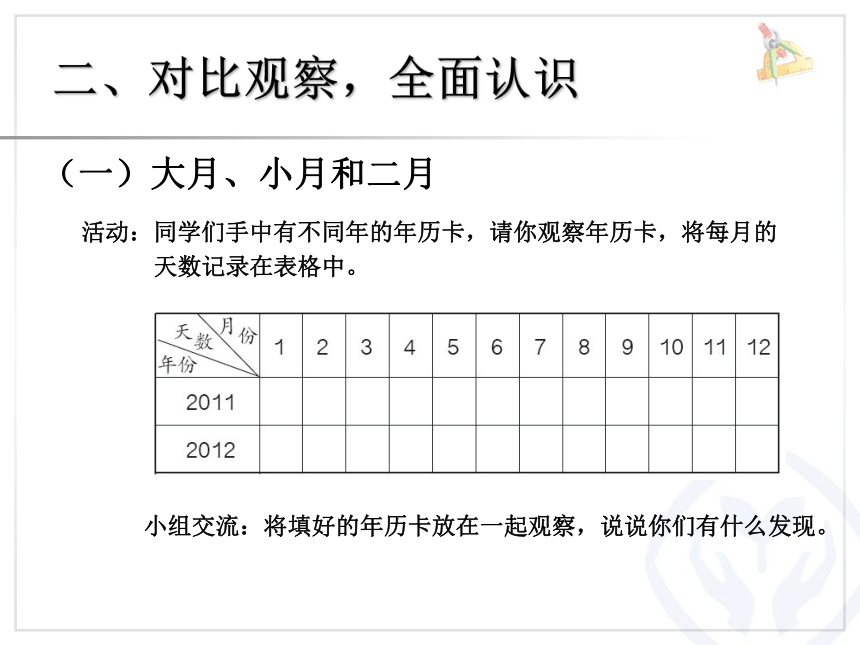 二、对比观察，全面认识

（一）大月、小月和二月

活动：同学们手中有不同年的年历卡，请你观察年历卡，将每月的天数记录在表格中。

| 天数 月份 年份 | 1 | 2 | 3 | 4 | 5 | 6 | 7 | 8 | 9 | 10 | 11 | 12 |
|---|---|---|---|---|---|---|---|---|---|---|---|---|
| 2011 | | | | | | | | | | | | |
| 2012 | | | | | | | | | | | | |

小组交流：将填好的年历卡放在一起观察，说说你们有什么发现。